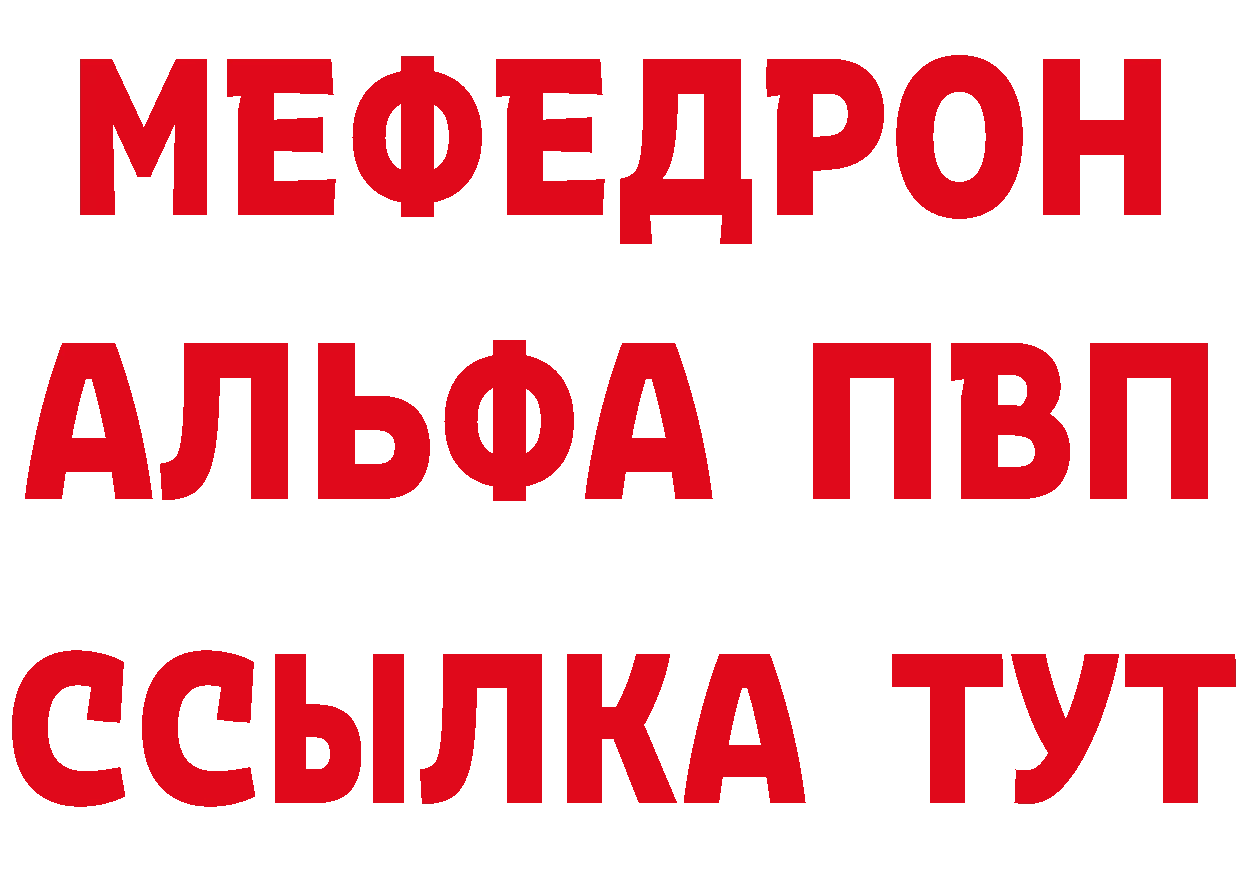 МЕФЕДРОН
АЛЬФА ПВП
ССЫЛКА ТУТ